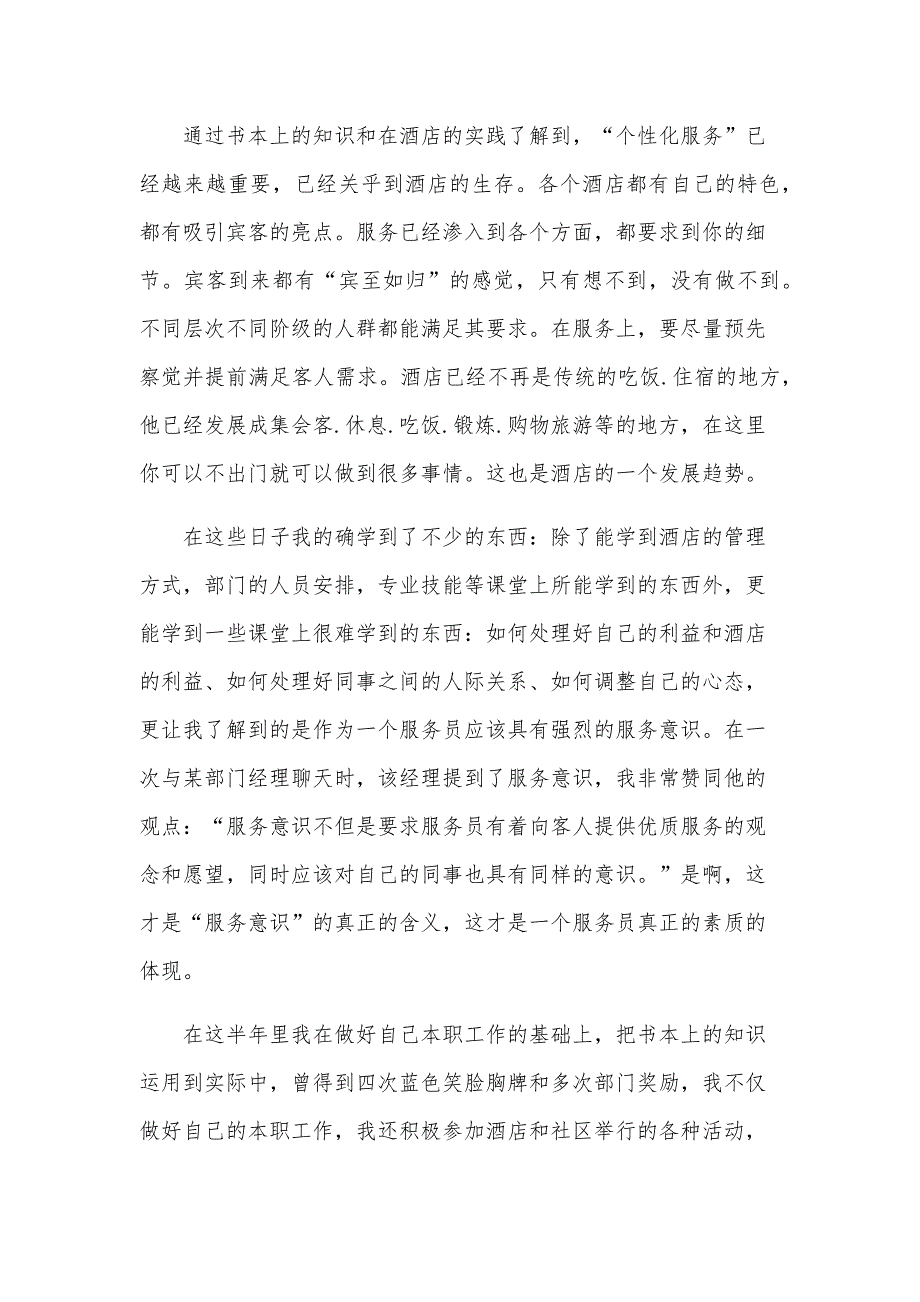 通过书本上的知识和在酒店的实践了解到，“个性化服务”已经越来越重要，已经关乎到酒店的生存。各个酒店都有自己的特色，都有吸引宾客的亮点。服务已经渗入到各个方面，都要求到你的细节。宾客到来都有“宾至如归”的感觉，只有想不到，没有做不到。不同层次不同阶级的人群都能满足其要求。在服务上，要尽量预先察觉并提前满足客人需求。酒店已经不再是传统的吃饭.住宿的地方，他已经发展成集会客.休息.吃饭.锻炼.购物旅游等的地方，在这里你可以不出门就可以做到很多事情。这也是酒店的一个发展趋势。

在这些日子我的确学到了不少的东西：除了能学到酒店的管理方式，部门的人员安排，专业技能等课堂上所能学到的东西外，更能学到一些课堂上很难学到的东西：如何处理好自己的利益和酒店的利益、如何处理好同事之间的人际关系、如何调整自己的心态，更让我了解到的是作为一个服务员应该具有强烈的服务意识。在一次与某部门经理聊天时，该经理提到了服务意识，我非常赞同他的观点：“服务意识不但是要求服务员有着向客人提供优质服务的观念和愿望，同时应该对自己的同事也具有同样的意识。”是啊，这才是“服务意识”的真正的含义，这才是一个服务员真正的素质的体现。

在这半年里我在做好自己本职工作的基础上，把书本上的知识运用到实际中，曾得到四次蓝色笑脸胸牌和多次部门奖励，我不仅做好自己的本职工作，我还积极参加酒店和社区举行的各种活动，